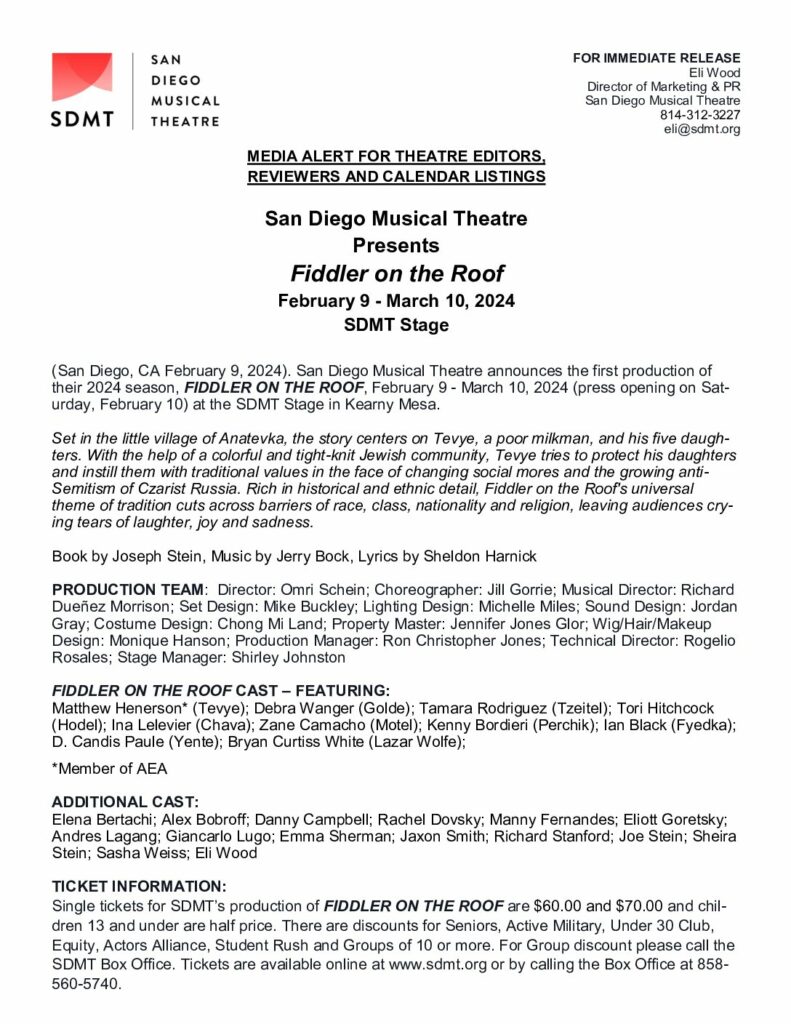 SDMT

SAN DIEGO MUSICAL THEATRE

FOR IMMEDIATE RELEASE
Eli Wood
Director of Marketing & PR
San Diego Musical Theatre
814-312-3227
eli@sdmt.org

MEDIA ALERT FOR THEATRE EDITORS, REVIEWERS AND CALENDAR LISTINGS

San Diego Musical Theatre
Presents
Fiddler on the Roof
February 9 - March 10, 2024
SDMT Stage

(San Diego, CA February 9, 2024). San Diego Musical Theatre announces the first production of their 2024 season, FIDDLER ON THE ROOF, February 9 - March 10, 2024 (press opening on Saturday, February 10) at the SDMT Stage in Kearny Mesa.

Set in the little village of Anatevka, the story centers on Tevye, a poor milkman, and his five daughters. With the help of a colorful and tight-knit Jewish community, Tevye tries to protect his daughters and instill them with traditional values in the face of changing social mores and the growing anti-Semitism of Czarist Russia. Rich in historical and ethnic detail, Fiddler on the Roof's universal theme of tradition cuts across barriers of race, class, nationality and religion, leaving audiences crying tears of laughter, joy and sadness.

Book by Joseph Stein, Music by Jerry Bock, Lyrics by Sheldon Harnick

PRODUCTION TEAM: Director: Omri Schein; Choreographer: Jill Gorrie; Musical Director: Richard Dueñez Morrison; Set Design: Mike Buckley; Lighting Design: Michelle Miles; Sound Design: Jordan Gray; Costume Design: Chong Mi Land; Property Master: Jennifer Jones Glor; Wig/Hair/Makeup Design: Monique Hanson; Production Manager: Ron Christopher Jones; Technical Director: Rogelio Rosales; Stage Manager: Shirley Johnston

FIDDLER ON THE ROOF CAST – FEATURING:
Matthew Henerson* (Tevye); Debra Wanger (Golde); Tamara Rodriguez (Tzeitel); Tori Hitchcock (Hodel); Ina Lelevier (Chava); Zane Camacho (Motel); Kenny Bordieri (Perchik); Ian Black (Fyedka); D. Candis Paule (Yente); Bryan Curtiss White (Lazar Wolfe);

*Member of AEA

ADDITIONAL CAST:
Elena Bertachi; Alex Bobroff; Danny Campbell; Rachel Dovsky; Manny Fernandes; Eliott Goretsky; Andres Lagang; Giancarlo Lugo; Emma Sherman; Jaxon Smith; Richard Stanford; Joe Stein; Sheira Stein; Sasha Weiss; Eli Wood

TICKET INFORMATION:
Single tickets for SDMT's production of FIDDLER ON THE ROOF are $60.00 and $70.00 and children 13 and under are half price. There are discounts for Seniors, Active Military, Under 30 Club, Equity, Actors Alliance, Student Rush and Groups of 10 or more. For Group discount please call the SDMT Box Office. Tickets are available online at www.sdmt.org or by calling the Box Office at 858-560-5740.